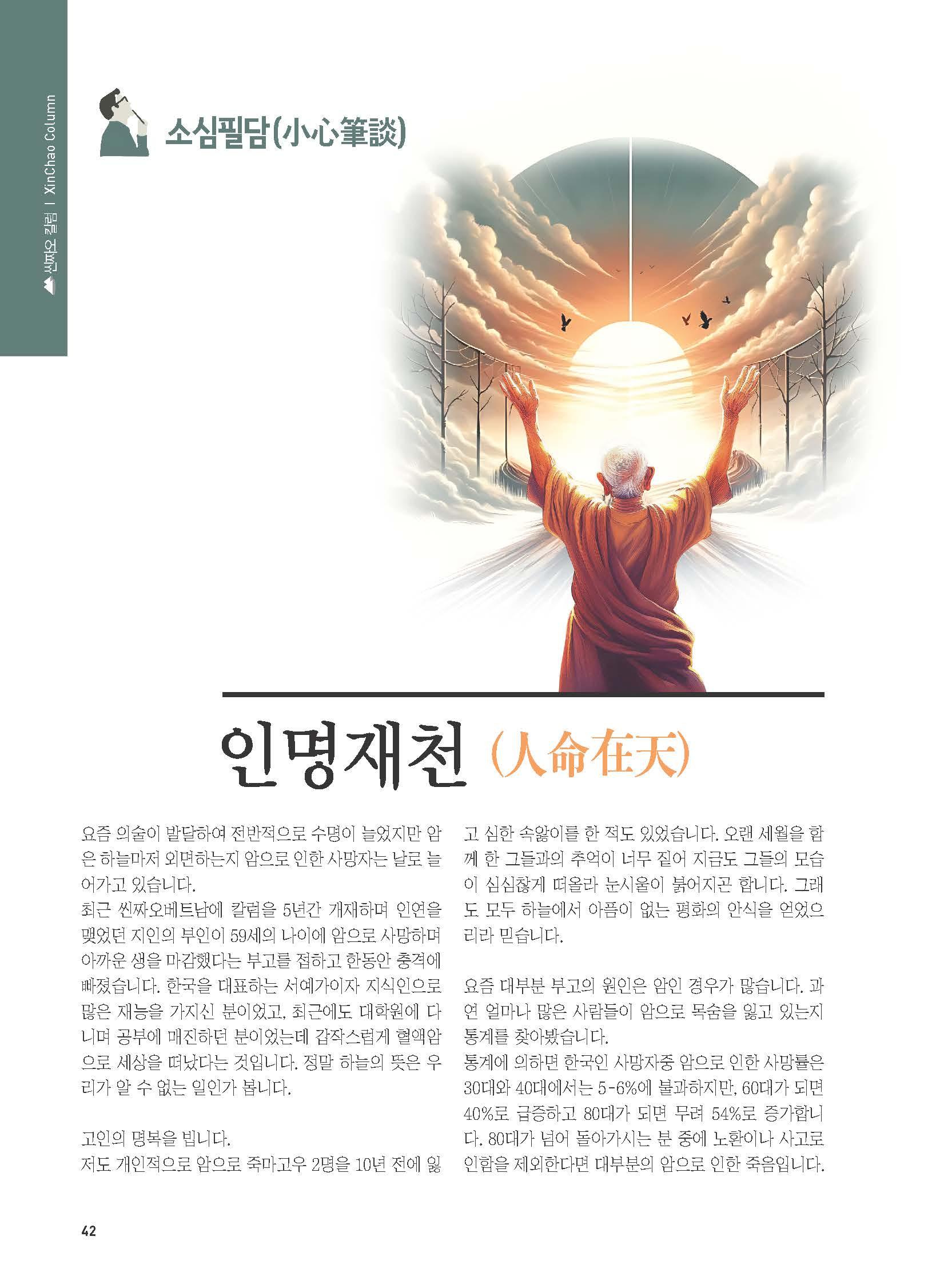 씬짜오 칼럼 | XinChao Column

소심필담(小心筆談)

인명재천 (人命在天)

요즘 의술이 발달하여 전반적으로 수명이 늘었지만 암은 하늘마저 외면하는지 암으로 인한 사망자는 날로 늘어가고 있습니다.
최근 씬짜오베트남에 칼럼을 5년간 개재하며 인연을 맺었던 지인의 부인이 59세의 나이에 암으로 사망하며 아까운 생을 마감했다는 부고를 접하고 한동안 충격에 빠졌습니다. 한국을 대표하는 서예가이자 지식인으로 많은 재능을 가지신 분이었고, 최근에도 대학원에 다니며 공부에 매진하던 분이었는데 갑작스럽게 혈액암으로 세상을 떠났다는 것입니다. 정말 하늘의 뜻은 우리가 알 수 없는 일인가 봅니다.

고인의 명복을 빕니다.
저도 개인적으로 암으로 죽마고우 2명을 10년 전에 잃고 심한 속앓이를 한 적도 있었습니다. 오랜 세월을 함께 한 그들과의 추억이 너무 짙어 지금도 그들의 모습이 심심찮게 떠올라 눈시울이 붉어지곤 합니다. 그래도 모두 하늘에서 아픔이 없는 평화의 안식을 얻었으리라 믿습니다.

요즘 대부분 부고의 원인은 암인 경우가 많습니다. 과연 얼마나 많은 사람들이 암으로 목숨을 잃고 있는지 통계를 찾아봤습니다.
통계에 의하면 한국인 사망자중 암으로 인한 사망률은 30대와 40대에서는 5-6%에 불과하지만, 60대가 되면 40%로 급증하고 80대가 되면 무려 54%로 증가합니다. 80대가 넘어 돌아가시는 분 중에 노환이나 사고로 인함을 제외한다면 대부분의 암으로 인한 죽음입니다.

42